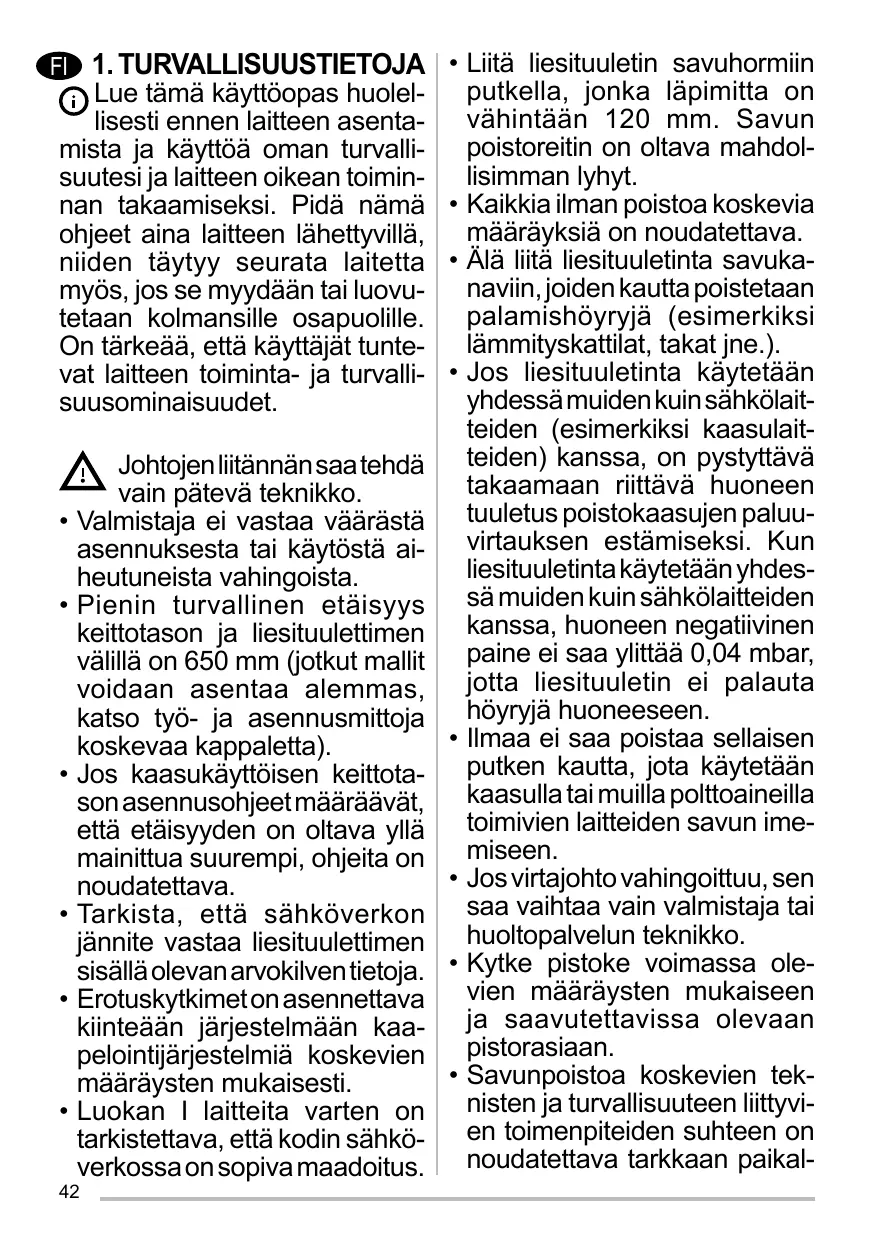 FI 1. TURVALLISUUSTIETOJA

Lue tämä käyttöopas huolellisesti ennen laitteen asentamista ja käyttöä oman turvallisuutesi ja laitteen oikean toiminnan takaamiseksi. Pidä nämä ohjeet aina laitteen lähettyvillä, niiden täytyy seurata laitetta myös, jos se myydään tai luovutetaan kolmansille osapuolille. On tärkeää, että käyttäjät tuntevat laitteen toiminta- ja turvallisuusominaisuudet.

Johtojen liitännän saa tehdä vain pätevä teknikko.

• Valmistaja ei vastaa väärästä asennuksesta tai käytöstä aiheutuneista vahingoista.
• Pienin turvallinen etäisyys keittotason ja liesituulettimen välillä on 650 mm (jotkut mallit voidaan asentaa alemmas, katso työ- ja asennusmittoja koskevaa kappaletta).
• Jos kaasukäyttöisen keittotason asennusohjeet määräävät, että etäisyyden on oltava yllä mainittua suurempi, ohjeita on noudatettava.
• Tarkista, että sähköverkon jännite vastaa liesituulettimen sisällä olevan arvokilven tietoja.
• Erotuskytkimet on asennettava kiinteään järjestelmään kaapelointijärjestelmiä koskevien määräysten mukaisesti.
• Luokan I laitteita varten on tarkistettava, että kodin sähköverkossa on sopiva maadoitus.
• Liitä liesituuletin savuhormiin putkella, jonka läpimitta on vähintään 120 mm. Savun poistoreitin on oltava mahdollisimman lyhyt.
• Kaikkia ilman poistoa koskevia määräyksiä on noudatettava.
• Älä liitä liesituuletinta savukanaviin, joiden kautta poistetaan palamishöyryjä (esimerkiksi lämmityskattilat, takat jne.).
• Jos liesituuletinta käytetään yhdessä muiden kuin sähkölaitteiden (esimerkiksi kaasulaitteiden) kanssa, on pystyttävä takaamaan riittävä huoneen tuuletus poistokaasujen paluuvirtauksen estämiseksi. Kun liesituuletinta käytetään yhdessä muiden kuin sähkölaitteiden kanssa, huoneen negatiivinen paine ei saa ylittää 0,04 mbar, jotta liesituuletin ei palauta höyryjä huoneeseen.
• Ilmaa ei saa poistaa sellaisen putken kautta, jota käytetään kaasulla tai muilla polttoaineilla toimivien laitteiden savun imemiseen.
• Jos virtajohto vahingoittuu, sen saa vaihtaa vain valmistaja tai huoltopalvelun teknikko.
• Kytke pistoke voimassa olevien määräysten mukaiseen ja saavutettavissa olevaan pistorasiaan.
• Savunpoistoa koskevien teknisten ja turvallisuuteen liittyvien toimenpiteiden suhteen on noudatettava tarkkaan paikal-

42